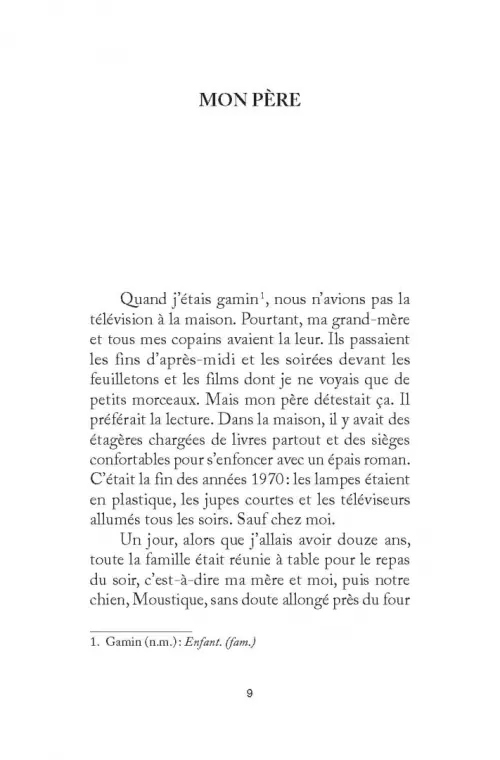 MON PÈRE

Quand j'étais gamin$^1$, nous n'avions pas la télévision à la maison. Pourtant, ma grand-mère et tous mes copains avaient la leur. Ils passaient les fins d'après-midi et les soirées devant les feuilletons et les films dont je ne voyais que de petits morceaux. Mais mon père détestait ça. Il préférait la lecture. Dans la maison, il y avait des étagères chargées de livres partout et des sièges confortables pour s'enfoncer avec un épais roman. C'était la fin des années 1970: les lampes étaient en plastique, les jupes courtes et les téléviseurs allumés tous les soirs. Sauf chez moi.

Un jour, alors que j'allais avoir douze ans, toute la famille était réunie à table pour le repas du soir, c'est-à-dire ma mère et moi, puis notre chien, Moustique, sans doute allongé près du four

1. Gamin (n.m.): Enfant. (fam.)

9